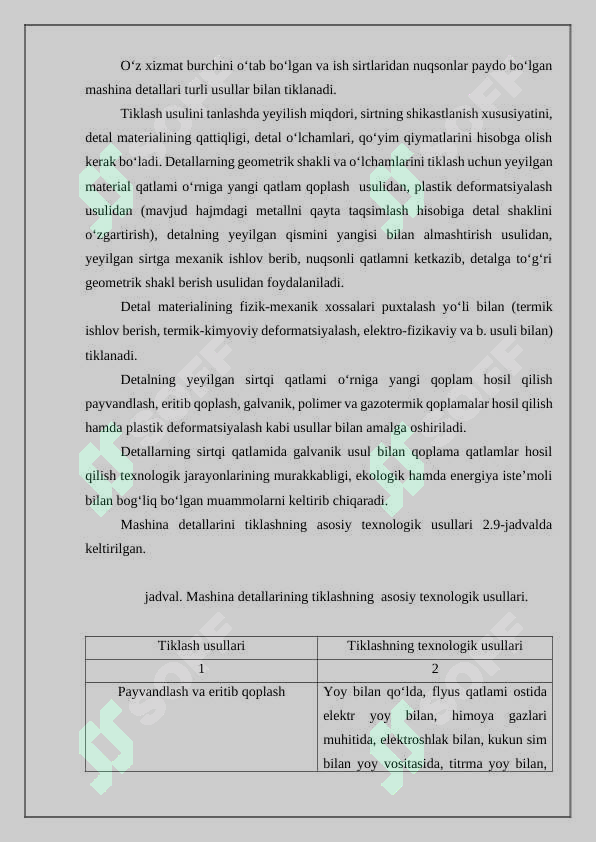 O‘z xizmat burchini o‘tab bo‘lgan va ish sirtlaridan nuqsonlar paydo bo‘lgan mashina detallari turli usullar bilan tiklanadi.

Tiklash usulini tanlashda yeyilish miqdori, sirtning shikastlanish xususiyatini, detal materialining qattiqligi, detal o‘lchamlari, qo‘yim qiymatlarini hisobga olish kerak bo‘ladi. Detallarning geometrik shakli va o‘lchamlarini tiklash uchun yeyilgan material qatlami o‘rniga yangi qatlam qoplash usulidan, plastik deformatsiyalash usulidan (mavjud hajmdagi metallni qayta taqsimlash hisobiga detal shaklini o‘zgartirish), detalning yeyilgan qismini yangisi bilan almashtirish usulidan, yeyilgan sirtga mexanik ishlov berib, nuqsonli qatlamni ketkazib, detalga to‘g‘ri geometrik shakl berish usulidan foydalaniladi.

Detal materialining fizik-mexanik xossalari puxtalash yo‘li bilan (termik ishlov berish, termik-kimyoviy deformatsiyalash, elektro-fizikaviy va b. usuli bilan) tiklanadi.

Detalning yeyilgan sirtqi qatlami o‘rniga yangi qoplam hosil qilish payvandlash, eritib qoplash, galvanik, polimer va gazotermik qoplamalar hosil qilish hamda plastik deformatsiyalash kabi usullar bilan amalga oshiriladi.

Detallarning sirtqi qatlamida galvanik usul bilan qoplama qatlamlar hosil qilish texnologik jarayonlarining murakkabligi, ekologik hamda energiya iste’moli bilan bog‘liq bo‘lgan muammolarni keltirib chiqaradi.

Mashina detallarini tiklashning asosiy texnologik usullari 2.9-jadvalda keltirilgan.

jadval. Mashina detallarining tiklashning asosiy texnologik usullari.

| Tiklash usullari | Tiklashning texnologik usullari |
|---|---|
| 1 | 2 |
| Payvandlash va eritib qoplash | Yoy bilan qo‘lda, flyus qatlami ostida elektr yoy bilan, himoya gazlari muhitida, elektroshlak bilan, kukun sim bilan yoy vositasida, titrma yoy bilan, |